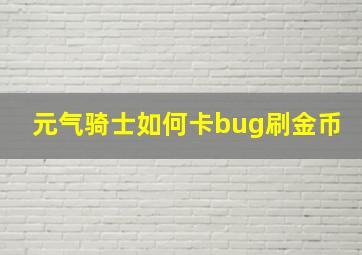 元气骑士如何卡bug刷金币